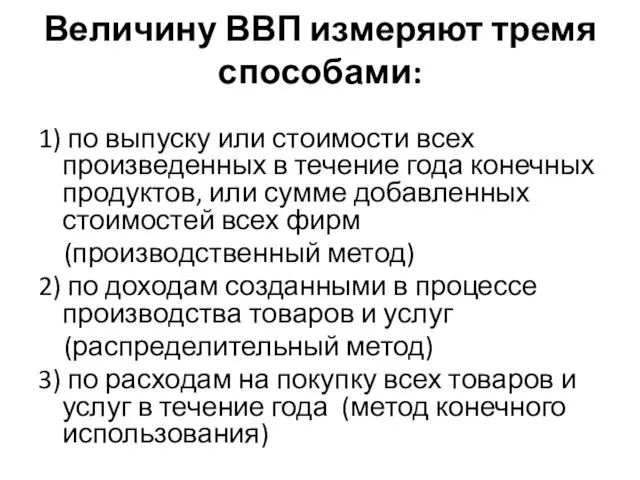 Величину ВВП измеряют тремя способами:

1) по выпуску или стоимости всех произведенных в течение года конечных продуктов, или сумме добавленных стоимостей всех фирм
(производственный метод)

2) по доходам созданными в процессе производства товаров и услуг
(распределительный метод)

3) по расходам на покупку всех товаров и услуг в течение года (метод конечного использования)